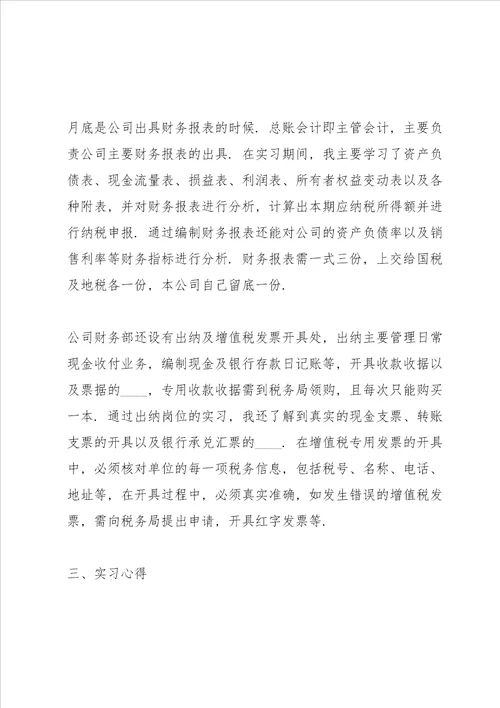 月底是公司出具财务报表的时候．总账会计即主管会计，主要负责公司主要财务报表的出具．在实习期间，我主要学习了资产负债表、现金流量表、损益表、利润表、所有者权益变动表以及各种附表，并对财务报表进行分析，计算出本期应纳税所得额并进行纳税申报．通过编制财务报表还能对公司的资产负债率以及销售利率等财务指标进行分析．财务报表需一式三份，上交给国税及地税各一份，本公司自己留底一份．

公司财务部还设有出纳及增值税发票开具处，出纳主要管理日常现金收付业务，编制现金及银行存款日记账等，开具收款收据以及票据的____，专用收款收据需到税务局领购，且每次只能购买一本．通过出纳岗位的实习，我还了解到真实的现金支票、转账支票的开具以及银行承兑汇票的____．在增值税专用发票的开具中，必须核对单位的每一项税务信息，包括税号、名称、电话、地址等，在开具过程中，必须真实准确，如发生错误的增值税发票，需向税务局提出申请，开具红字发票等．

三、实习心得